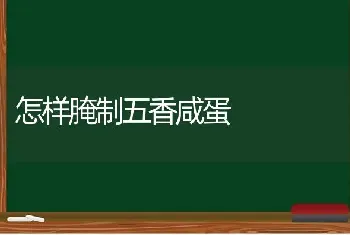 怎样腌制五香咸蛋